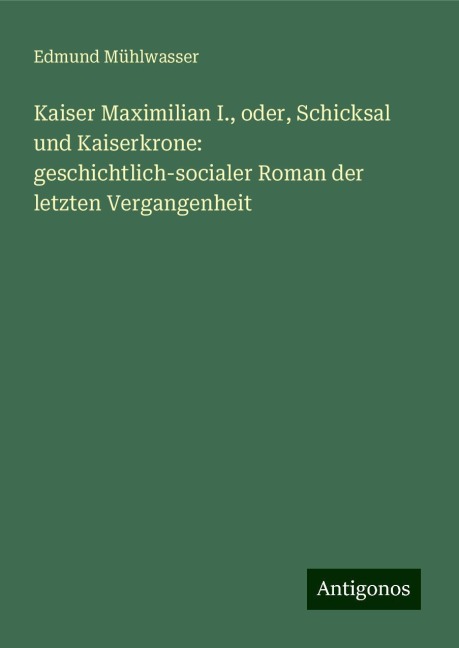 Edmund Mühlwasser

Kaiser Maximilian I., oder, Schicksal und Kaiserkrone: geschichtlich-socialer Roman der letzten Vergangenheit

Antigonos